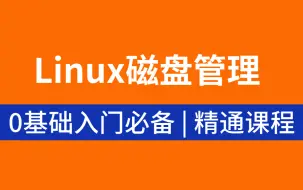 Linux磁盘管理

0基础入门必备 | 精通课程